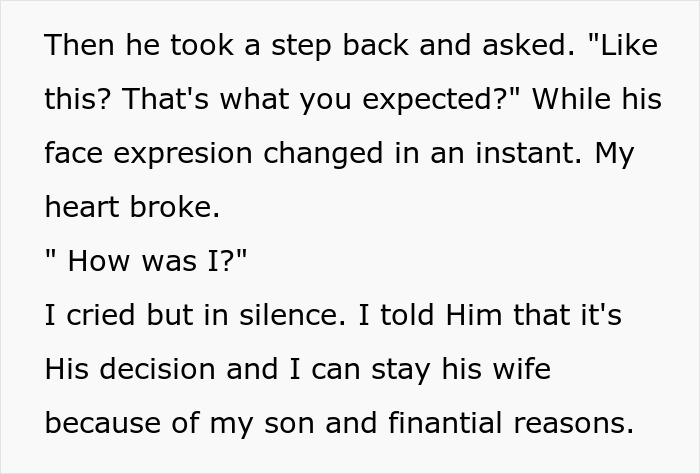 Then he took a step back and asked. "Like this? That's what you expected?" While his face expresion changed in an instant. My heart broke.
" How was I?"
I cried but in silence. I told Him that it's His decision and I can stay his wife because of my son and finantial reasons.